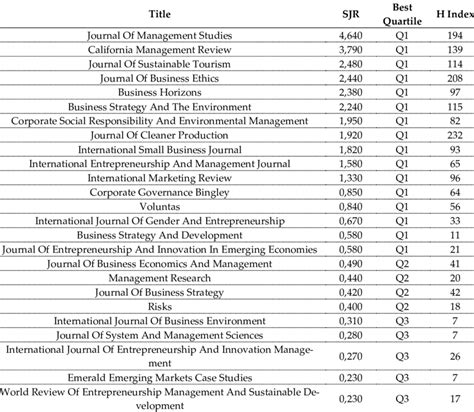 | Title | SJR | Best Quartile | H Index |
|---|---|---|---|
| Journal Of Management Studies | 4,640 | Q1 | 194 |
| California Management Review | 3,790 | Q1 | 139 |
| Journal Of Sustainable Tourism | 2,480 | Q1 | 114 |
| Journal Of Business Ethics | 2,440 | Q1 | 208 |
| Business Horizons | 2,380 | Q1 | 97 |
| Business Strategy And The Environment | 2,240 | Q1 | 115 |
| Corporate Social Responsibility And Environmental Management | 1,950 | Q1 | 82 |
| Journal Of Cleaner Production | 1,920 | Q1 | 232 |
| International Small Business Journal | 1,820 | Q1 | 93 |
| International Entrepreneurship And Management Journal | 1,580 | Q1 | 65 |
| International Marketing Review | 1,330 | Q1 | 96 |
| Corporate Governance Bingley | 0,850 | Q1 | 64 |
| Voluntas | 0,840 | Q1 | 56 |
| International Journal Of Gender And Entrepreneurship | 0,670 | Q1 | 33 |
| Business Strategy And Development | 0,580 | Q1 | 11 |
| Journal Of Entrepreneurship And Innovation In Emerging Economies | 0,580 | Q1 | 21 |
| Journal Of Business Economics And Management | 0,490 | Q2 | 41 |
| Management Research | 0,440 | Q2 | 20 |
| Journal Of Business Strategy | 0,420 | Q2 | 42 |
| Risks | 0,400 | Q2 | 18 |
| International Journal Of Business Environment | 0,310 | Q3 | 7 |
| Journal Of System And Management Sciences | 0,280 | Q3 | 7 |
| International Journal Of Entrepreneurship And Innovation Management | 0,270 | Q3 | 26 |
| Emerald Emerging Markets Case Studies | 0,230 | Q3 | 7 |
| World Review Of Entrepreneurship Management And Sustainable Development | 0,230 | Q3 | 17 |